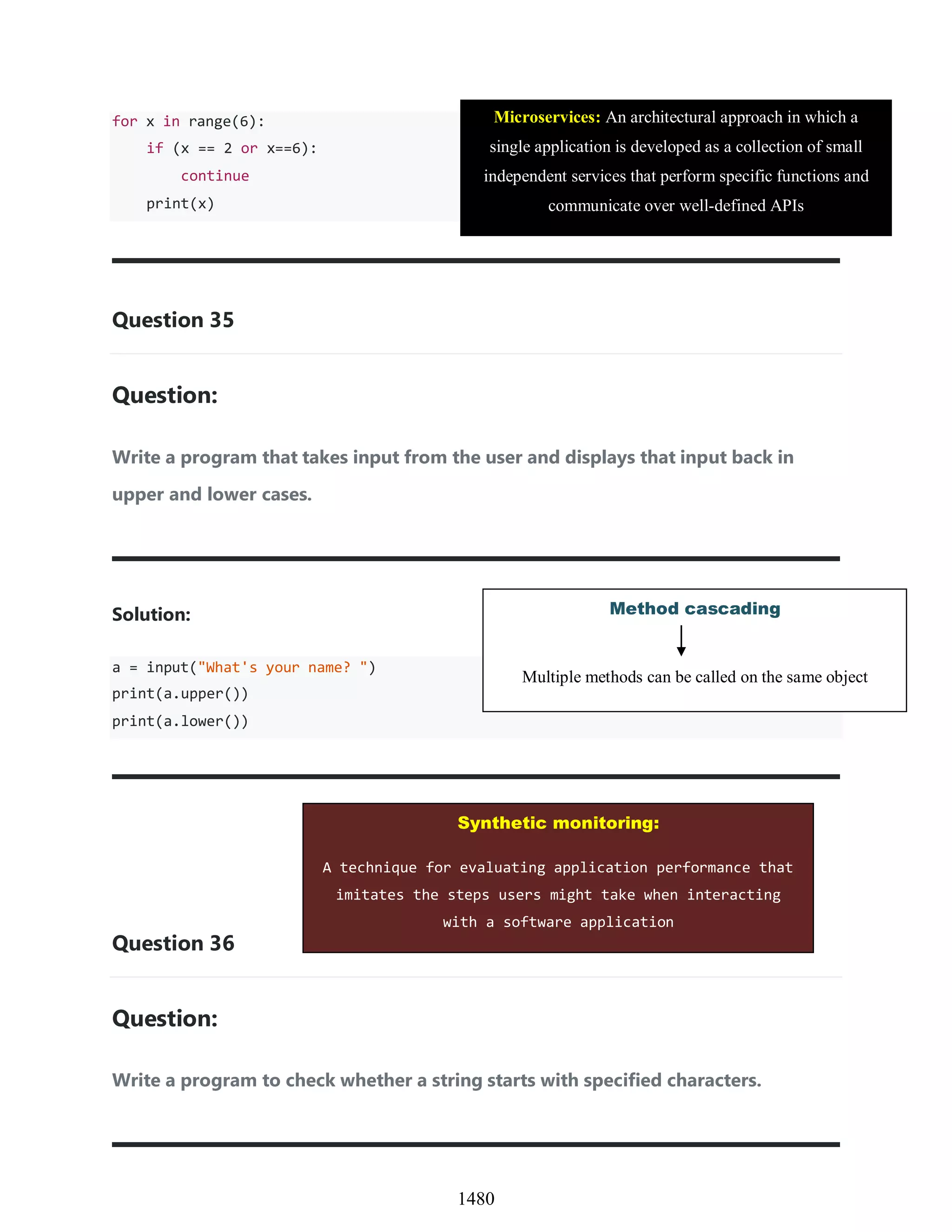 for x in range(6):
    if (x == 2 or x==6):
        continue
    print(x)

Microservices: An architectural approach in which a single application is developed as a collection of small independent services that perform specific functions and communicate over well-defined APIs

Question 35

Question:

Write a program that takes input from the user and displays that input back in upper and lower cases.

Solution:

a = input("What's your name? ")
print(a.upper())
print(a.lower())

Method cascading

Multiple methods can be called on the same object

Synthetic monitoring:

A technique for evaluating application performance that imitates the steps users might take when interacting with a software application

Question 36

Question:

Write a program to check whether a string starts with specified characters.

1480